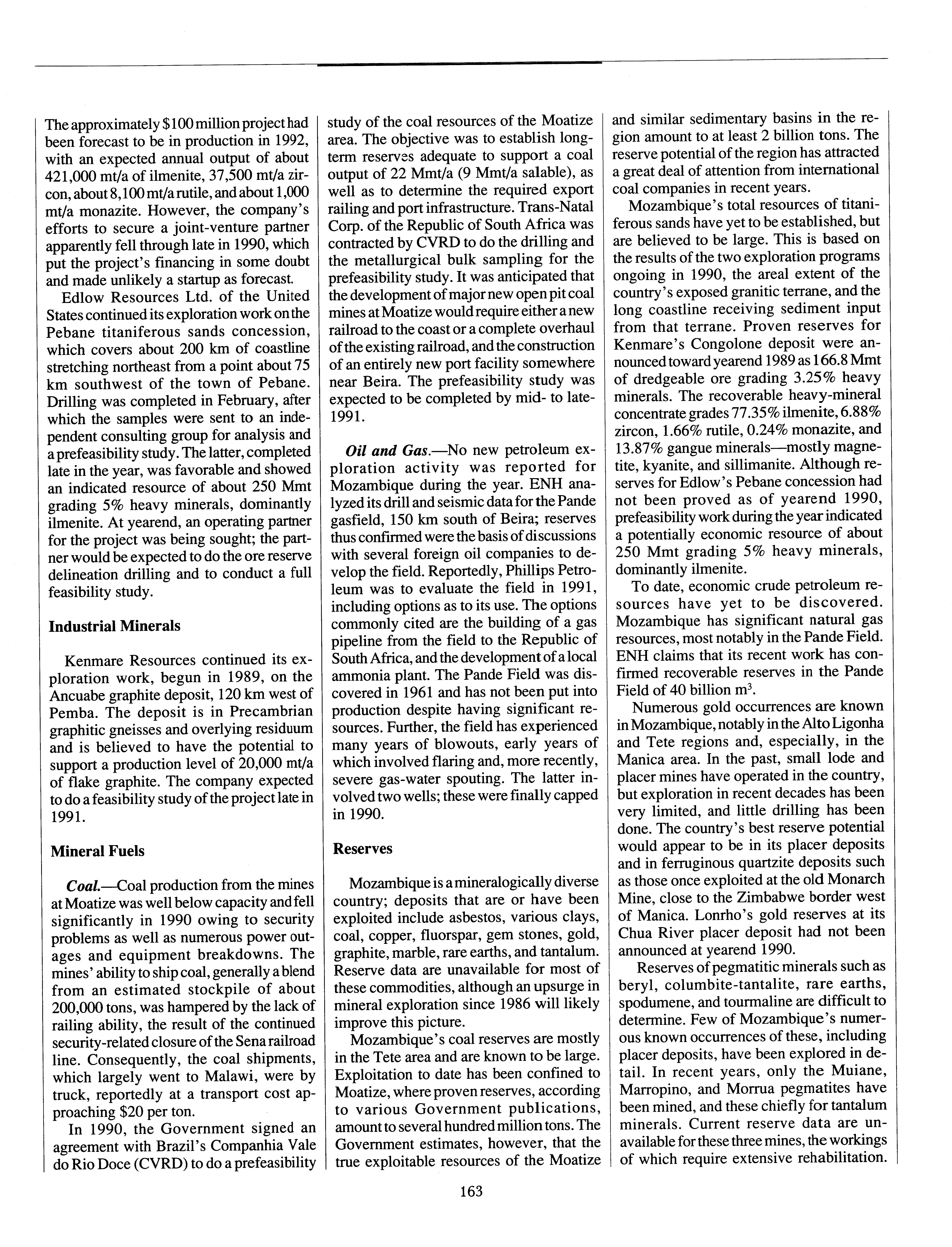 The approximately \$100 million project had been forecast to be in production in 1992, with an expected annual output of about 421,000 mt/a of ilmenite, 37,500 mt/a zircon, about 8,100 mt/a rutile, and about 1,000 mt/a monazite. However, the company's efforts to secure a joint-venture partner apparently fell through late in 1990, which put the project's financing in some doubt and made unlikely a startup as forecast.

Edlow Resources Ltd. of the United States continued its exploration work on the Pebane titaniferous sands concession, which covers about 200 km of coastline stretching northeast from a point about 75 km southwest of the town of Pebane. Drilling was completed in February, after which the samples were sent to an independent consulting group for analysis and a prefeasibility study. The latter, completed late in the year, was favorable and showed an indicated resource of about 250 Mmt grading 5% heavy minerals, dominantly ilmenite. At yearend, an operating partner for the project was being sought; the partner would be expected to do the ore reserve delineation drilling and to conduct a full feasibility study.

Industrial Minerals

Kenmare Resources continued its exploration work, begun in 1989, on the Ancuabe graphite deposit, 120 km west of Pemba. The deposit is in Precambrian graphitic gneisses and overlying residuum and is believed to have the potential to support a production level of 20,000 mt/a of flake graphite. The company expected to do a feasibility study of the project late in 1991.

Mineral Fuels

Coal.—Coal production from the mines at Moatize was well below capacity and fell significantly in 1990 owing to security problems as well as numerous power outages and equipment breakdowns. The mines' ability to ship coal, generally a blend from an estimated stockpile of about 200,000 tons, was hampered by the lack of railing ability, the result of the continued security-related closure of the Sena railroad line. Consequently, the coal shipments, which largely went to Malawi, were by truck, reportedly at a transport cost approaching \$20 per ton.

In 1990, the Government signed an agreement with Brazil's Companhia Vale do Rio Doce (CVRD) to do a prefeasibility study of the coal resources of the Moatize area. The objective was to establish long-term reserves adequate to support a coal output of 22 Mmt/a (9 Mmt/a salable), as well as to determine the required export railing and port infrastructure. Trans-Natal Corp. of the Republic of South Africa was contracted by CVRD to do the drilling and the metallurgical bulk sampling for the prefeasibility study. It was anticipated that the development of major new open pit coal mines at Moatize would require either a new railroad to the coast or a complete overhaul of the existing railroad, and the construction of an entirely new port facility somewhere near Beira. The prefeasibility study was expected to be completed by mid- to late-1991.

Oil and Gas.—No new petroleum exploration activity was reported for Mozambique during the year. ENH analyzed its drill and seismic data for the Pande gasfield, 150 km south of Beira; reserves thus confirmed were the basis of discussions with several foreign oil companies to develop the field. Reportedly, Phillips Petroleum was to evaluate the field in 1991, including options as to its use. The options commonly cited are the building of a gas pipeline from the field to the Republic of South Africa, and the development of a local ammonia plant. The Pande Field was discovered in 1961 and has not been put into production despite having significant resources. Further, the field has experienced many years of blowouts, early years of which involved flaring and, more recently, severe gas-water spouting. The latter involved two wells; these were finally capped in 1990.

Reserves

Mozambique is a mineralogically diverse country; deposits that are or have been exploited include asbestos, various clays, coal, copper, fluorspar, gem stones, gold, graphite, marble, rare earths, and tantalum. Reserve data are unavailable for most of these commodities, although an upsurge in mineral exploration since 1986 will likely improve this picture.

Mozambique's coal reserves are mostly in the Tete area and are known to be large. Exploitation to date has been confined to Moatize, where proven reserves, according to various Government publications, amount to several hundred million tons. The Government estimates, however, that the true exploitable resources of the Moatize and similar sedimentary basins in the region amount to at least 2 billion tons. The reserve potential of the region has attracted a great deal of attention from international coal companies in recent years.

Mozambique's total resources of titaniferous sands have yet to be established, but are believed to be large. This is based on the results of the two exploration programs ongoing in 1990, the areal extent of the country's exposed granitic terrane, and the long coastline receiving sediment input from that terrane. Proven reserves for Kenmare's Congolone deposit were announced toward yearend 1989 as 166.8 Mmt of dredgeable ore grading 3.25% heavy minerals. The recoverable heavy-mineral concentrate grades 77.35% ilmenite, 6.88% zircon, 1.66% rutile, 0.24% monazite, and 13.87% gangue minerals—mostly magnetite, kyanite, and sillimanite. Although reserves for Edlow's Pebane concession had not been proved as of yearend 1990, prefeasibility work during the year indicated a potentially economic resource of about 250 Mmt grading 5% heavy minerals, dominantly ilmenite.

To date, economic crude petroleum resources have yet to be discovered. Mozambique has significant natural gas resources, most notably in the Pande Field. ENH claims that its recent work has confirmed recoverable reserves in the Pande Field of 40 billion $m^3$.

Numerous gold occurrences are known in Mozambique, notably in the Alto Ligonha and Tete regions and, especially, in the Manica area. In the past, small lode and placer mines have operated in the country, but exploration in recent decades has been very limited, and little drilling has been done. The country's best reserve potential would appear to be in its placer deposits and in ferruginous quartzite deposits such as those once exploited at the old Monarch Mine, close to the Zimbabwe border west of Manica. Lonrho's gold reserves at its Chua River placer deposit had not been announced at yearend 1990.

Reserves of pegmatitic minerals such as beryl, columbite-tantalite, rare earths, spodumene, and tourmaline are difficult to determine. Few of Mozambique's numerous known occurrences of these, including placer deposits, have been explored in detail. In recent years, only the Muiane, Marropino, and Morrua pegmatites have been mined, and these chiefly for tantalum minerals. Current reserve data are unavailable for these three mines, the workings of which require extensive rehabilitation.

163